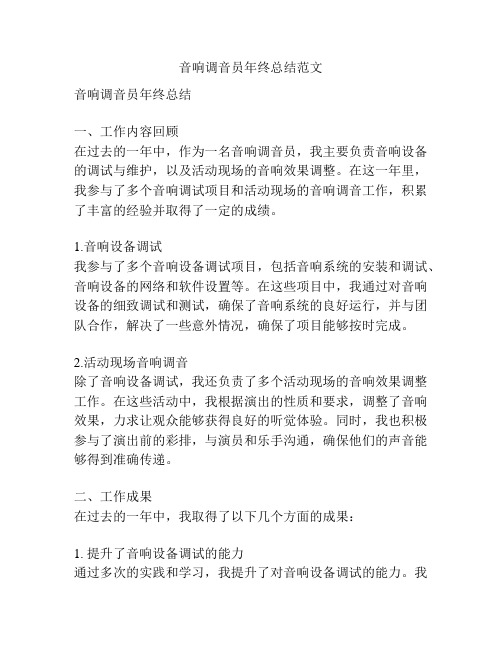 音响调音员年终总结范文

音响调音员年终总结

一、工作内容回顾
在过去的一年中，作为一名音响调音员，我主要负责音响设备的调试与维护，以及活动现场的音响效果调整。在这一年里，我参与了多个音响调试项目和活动现场的音响调音工作，积累了丰富的经验并取得了一定的成绩。

1.音响设备调试
我参与了多个音响设备调试项目，包括音响系统的安装和调试、音响设备的网络和软件设置等。在这些项目中，我通过对音响设备的细致调试和测试，确保了音响系统的良好运行，并与团队合作，解决了一些意外情况，确保了项目能够按时完成。

2.活动现场音响调音
除了音响设备调试，我还负责了多个活动现场的音响效果调整工作。在这些活动中，我根据演出的性质和要求，调整了音响效果，力求让观众能够获得良好的听觉体验。同时，我也积极参与了演出前的彩排，与演员和乐手沟通，确保他们的声音能够得到准确传递。

二、工作成果
在过去的一年中，我取得了以下几个方面的成果：

1. 提升了音响设备调试的能力
通过多次的实践和学习，我提升了对音响设备调试的能力。我